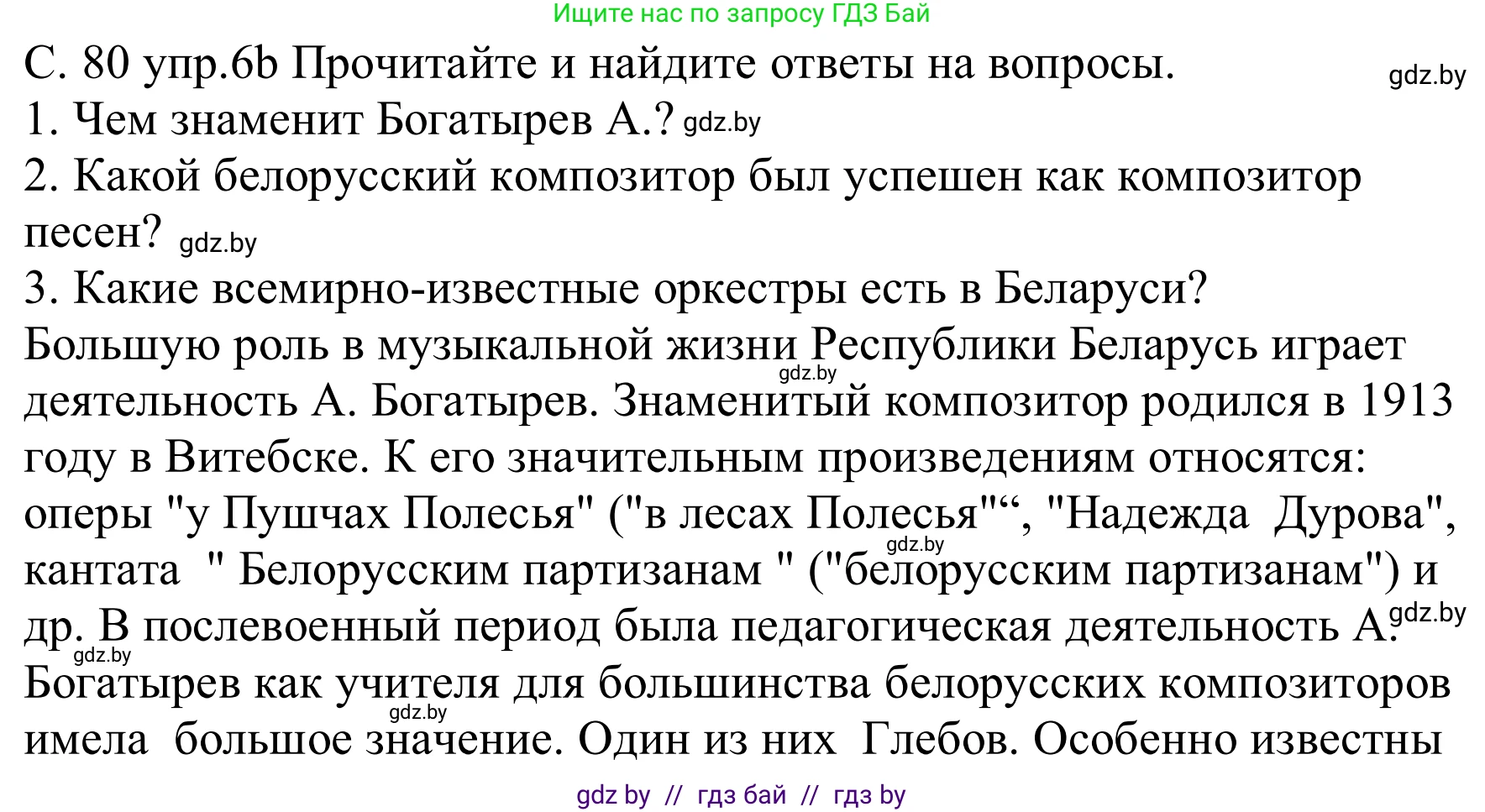 Ищите нас по запросу ГДЗ Бай

С. 80 упр.6b Прочитайте и найдите ответы на вопросы. gdz.by
1. Чем знаменит Богатырев А.? gdz.by
2. Какой белорусский композитор был успешен как композитор песен? gdz.by
3. Какие всемирно-известные оркестры есть в Беларуси?
Большую роль в музыкальной жизни Республики Беларусь играет gdz.by деятельность А. Богатырев. Знаменитый композитор родился в 1913 году в Витебске. К его значительным произведениям относятся: оперы "у Пушчах Полесья" ("в лесах Полесья"“, "Надежда Дурова", gdz.by кантата " Белорусским партизанам " ("белорусским партизанам") и др. В послевоенный период была педагогическая деятельность А. gdz.by gdz.by Богатырев как учителя для большинства белорусских композиторов gdz.by имела большое значение. Один из них Глебов. Особенно известны

gdz by // гдз бай // гдз by